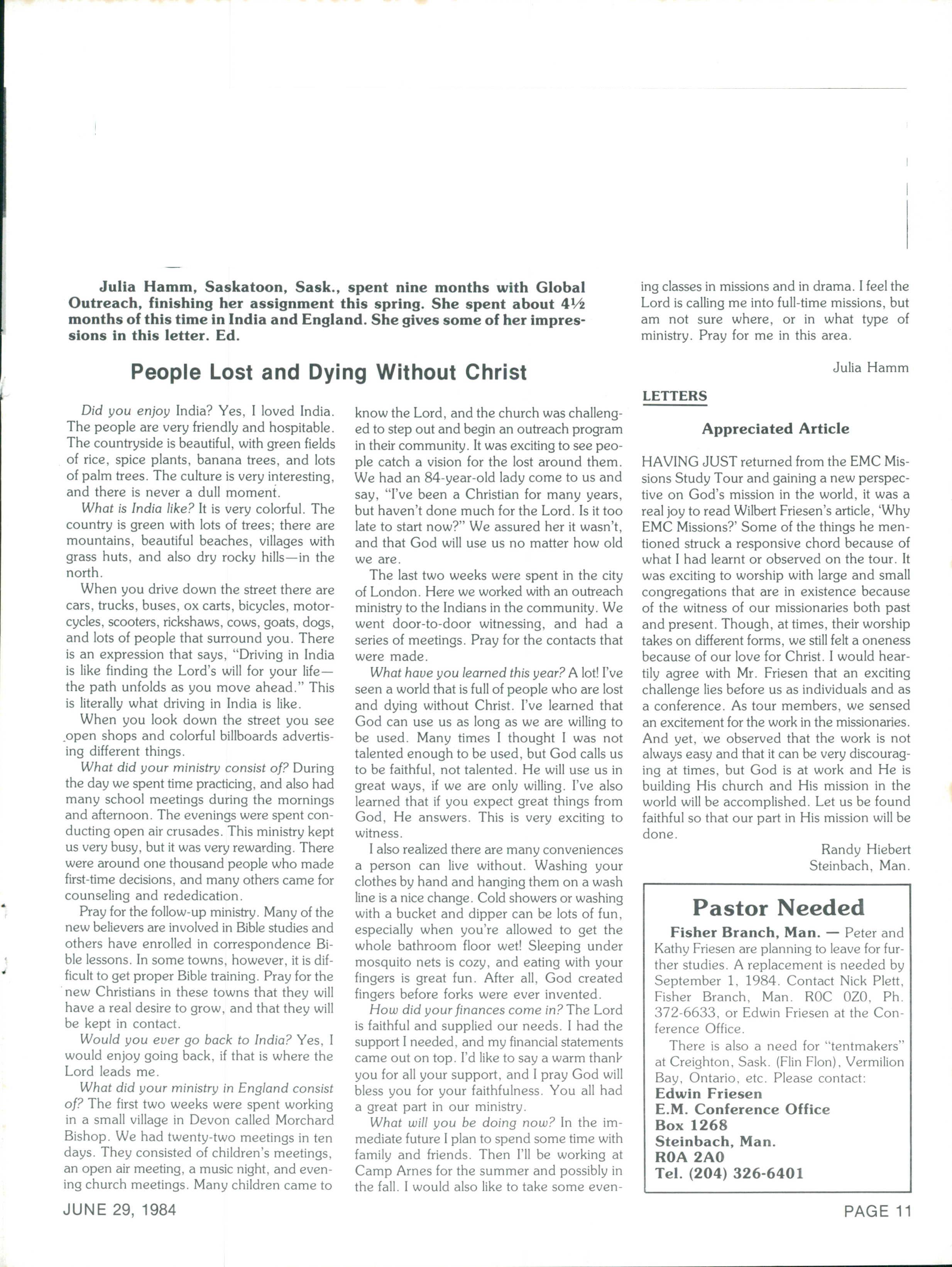 Julia Hamm, Saskatoon, Sask., spent nine months with Global Outreach, finishing her assignment this spring. She spent about 4½ months of this time in India and England. She gives some of her impressions in this letter. Ed.

People Lost and Dying Without Christ

Did you enjoy India? Yes, I loved India. The people are very friendly and hospitable. The countryside is beautiful, with green fields of rice, spice plants, banana trees, and lots of palm trees. The culture is very interesting, and there is never a dull moment.

What is India like? It is very colorful. The country is green with lots of trees; there are mountains, beautiful beaches, villages with grass huts, and also dry rocky hills—in the north.

When you drive down the street there are cars, trucks, buses, ox carts, bicycles, motorcycles, scooters, rickshaws, cows, goats, dogs, and lots of people that surround you. There is an expression that says, "Driving in India is like finding the Lord's will for your life—the path unfolds as you move ahead." This is literally what driving in India is like.

When you look down the street you see open shops and colorful billboards advertising different things.

What did your ministry consist of? During the day we spent time practicing, and also had many school meetings during the mornings and afternoon. The evenings were spent conducting open air crusades. This ministry kept us very busy, but it was very rewarding. There were around one thousand people who made first-time decisions, and many others came for counseling and rededication.

Pray for the follow-up ministry. Many of the new believers are involved in Bible studies and others have enrolled in correspondence Bible lessons. In some towns, however, it is difficult to get proper Bible training. Pray for the new Christians in these towns that they will have a real desire to grow, and that they will be kept in contact.

Would you ever go back to India? Yes, I would enjoy going back, if that is where the Lord leads me.

What did your ministry in England consist of? The first two weeks were spent working in a small village in Devon called Morchard Bishop. We had twenty-two meetings in ten days. They consisted of children's meetings, an open air meeting, a music night, and evening church meetings. Many children came to know the Lord, and the church was challenged to step out and begin an outreach program in their community. It was exciting to see people catch a vision for the lost around them. We had an 84-year-old lady come to us and say, "I've been a Christian for many years, but haven't done much for the Lord. Is it too late to start now?" We assured her it wasn't, and that God will use us no matter how old we are.

The last two weeks were spent in the city of London. Here we worked with an outreach ministry to the Indians in the community. We went door-to-door witnessing, and had a series of meetings. Pray for the contacts that were made.

What have you learned this year? A lot! I've seen a world that is full of people who are lost and dying without Christ. I've learned that God can use us as long as we are willing to be used. Many times I thought I was not talented enough to be used, but God calls us to be faithful, not talented. He will use us in great ways, if we are only willing. I've also learned that if you expect great things from God, He answers. This is very exciting to witness.

I also realized there are many conveniences a person can live without. Washing your clothes by hand and hanging them on a wash line is a nice change. Cold showers or washing with a bucket and dipper can be lots of fun, especially when you're allowed to get the whole bathroom floor wet! Sleeping under mosquito nets is cozy, and eating with your fingers is great fun. After all, God created fingers before forks were ever invented.

How did your finances come in? The Lord is faithful and supplied our needs. I had the support I needed, and my financial statements came out on top. I'd like to say a warm thank you for all your support, and I pray God will bless you for your faithfulness. You all had a great part in our ministry.

What will you be doing now? In the immediate future I plan to spend some time with family and friends. Then I'll be working at Camp Arnes for the summer and possibly in the fall. I would also like to take some evening classes in missions and in drama. I feel the Lord is calling me into full-time missions, but am not sure where, or in what type of ministry. Pray for me in this area.

Julia Hamm

LETTERS

Appreciated Article

HAVING JUST returned from the EMC Missions Study Tour and gaining a new perspective on God's mission in the world, it was a real joy to read Wilbert Friesen's article, 'Why EMC Missions?' Some of the things he mentioned struck a responsive chord because of what I had learnt or observed on the tour. It was exciting to worship with large and small congregations that are in existence because of the witness of our missionaries both past and present. Though, at times, their worship takes on different forms, we still felt a oneness because of our love for Christ. I would heartily agree with Mr. Friesen that an exciting challenge lies before us as individuals and as a conference. As tour members, we sensed an excitement for the work in the missionaries. And yet, we observed that the work is not always easy and that it can be very discouraging at times, but God is at work and He is building His church and His mission in the world will be accomplished. Let us be found faithful so that our part in His mission will be done.

Randy Hiebert
Steinbach, Man.

Pastor Needed

Fisher Branch, Man. — Peter and Kathy Friesen are planning to leave for further studies. A replacement is needed by September 1, 1984. Contact Nick Plett, Fisher Branch, Man. R0C 0Z0, Ph. 372-6633, or Edwin Friesen at the Conference Office.

There is also a need for "tentmakers" at Creighton, Sask. (Flin Flon), Vermilion Bay, Ontario, etc. Please contact:
Edwin Friesen
E.M. Conference Office
Box 1268
Steinbach, Man.
R0A 2A0
Tel. (204) 326-6401

JUNE 29, 1984

PAGE 11